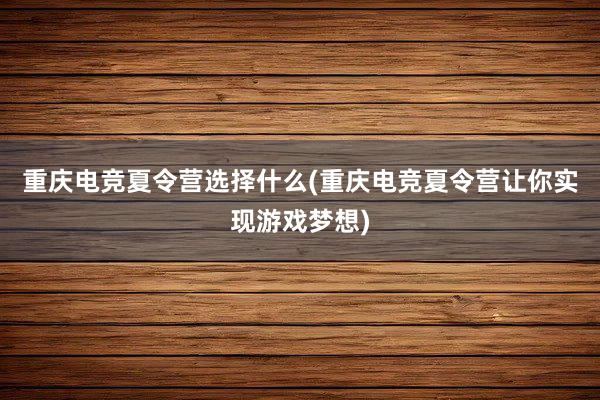 重庆电竞夏令营选择什么(重庆电竞夏令营让你实现游戏梦想)